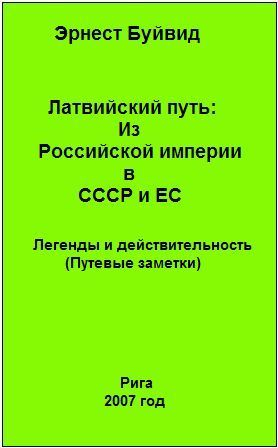 Эрнест Буйвид

Латвийский путь:
Из
Российской империи
в
СССР и ЕС

Легенды и действительность
(Путевые заметки)

Рига
2007 год